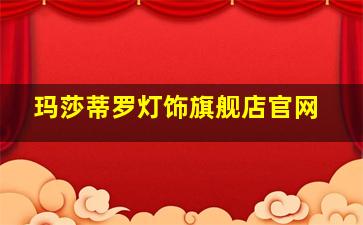 玛莎蒂罗灯饰旗舰店官网